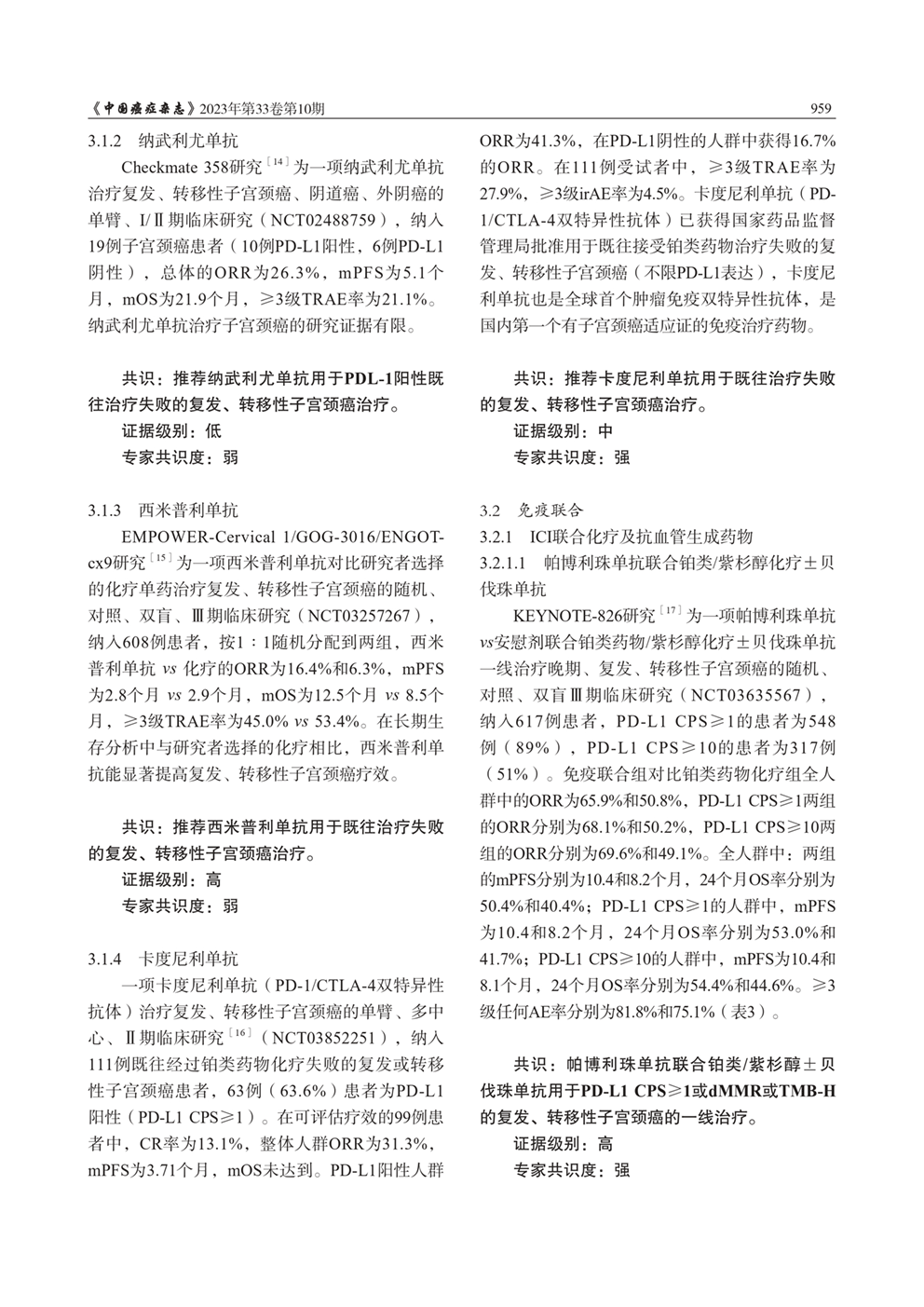 《中国癌症杂志》2023年第33卷第10期 959

3.1.2 纳武利尤单抗

Checkmate 358研究$^{[14]}$为一项纳武利尤单抗治疗复发、转移性子宫颈癌、阴道癌、外阴癌的单臂、I/Ⅱ期临床研究（NCT02488759），纳入19例子宫颈癌患者（10例PD-L1阳性，6例PD-L1阴性），总体的ORR为26.3%，mPFS为5.1个月，mOS为21.9个月，≥3级TRAE率为21.1%。纳武利尤单抗治疗子宫颈癌的研究证据有限。

共识：推荐纳武利尤单抗用于PDL-1阳性既往治疗失败的复发、转移性子宫颈癌治疗。

证据级别：低

专家共识度：弱

3.1.3 西米普利单抗

EMPOWER-Cervical 1/GOG-3016/ENGOT-cx9研究$^{[15]}$为一项西米普利单抗对比研究者选择的化疗单药治疗复发、转移性子宫颈癌的随机、对照、双盲、Ⅲ期临床研究（NCT03257267），纳入608例患者，按1∶1随机分配到两组，西米普利单抗 vs 化疗的ORR为16.4%和6.3%，mPFS为2.8个月 vs 2.9个月，mOS为12.5个月 vs 8.5个月，≥3级TRAE率为45.0% vs 53.4%。在长期生存分析中与研究者选择的化疗相比，西米普利单抗能显著提高复发、转移性子宫颈癌疗效。

共识：推荐西米普利单抗用于既往治疗失败的复发、转移性子宫颈癌治疗。

证据级别：高

专家共识度：弱

3.1.4 卡度尼利单抗

一项卡度尼利单抗（PD-1/CTLA-4双特异性抗体）治疗复发、转移性子宫颈癌的单臂、多中心、Ⅱ期临床研究$^{[16]}$（NCT03852251），纳入111例既往经过铂类药物化疗失败的复发或转移性子宫颈癌患者，63例（63.6%）患者为PD-L1阳性（PD-L1 CPS≥1）。在可评估疗效的99例患者中，CR率为13.1%，整体人群ORR为31.3%，mPFS为3.71个月，mOS未达到。PD-L1阳性人群ORR为41.3%，在PD-L1阴性的人群中获得16.7%的ORR。在111例受试者中，≥3级TRAE率为27.9%，≥3级irAE率为4.5%。卡度尼利单抗（PD-1/CTLA-4双特异性抗体）已获得国家药品监督管理局批准用于既往接受铂类药物治疗失败的复发、转移性子宫颈癌（不限PD-L1表达），卡度尼利单抗也是全球首个肿瘤免疫双特异性抗体，是国内第一个有子宫颈癌适应证的免疫治疗药物。

共识：推荐卡度尼利单抗用于既往治疗失败的复发、转移性子宫颈癌治疗。

证据级别：中

专家共识度：强

3.2 免疫联合

3.2.1 ICI联合化疗及抗血管生成药物

3.2.1.1 帕博利珠单抗联合铂类/紫杉醇化疗±贝伐珠单抗

KEYNOTE-826研究$^{[17]}$为一项帕博利珠单抗 vs安慰剂联合铂类药物/紫杉醇化疗±贝伐珠单抗一线治疗晚期、复发、转移性子宫颈癌的随机、对照、双盲Ⅲ期临床研究（NCT03635567），纳入617例患者，PD-L1 CPS≥1的患者为548例（89%），PD-L1 CPS≥10的患者为317例（51%）。免疫联合组对比铂类药物化疗组全人群中的ORR为65.9%和50.8%，PD-L1 CPS≥1两组的ORR分别为68.1%和50.2%，PD-L1 CPS≥10两组的ORR分别为69.6%和49.1%。全人群中：两组的mPFS分别为10.4和8.2个月，24个月OS率分别为50.4%和40.4%；PD-L1 CPS≥1的人群中，mPFS为10.4和8.2个月，24个月OS率分别为53.0%和41.7%；PD-L1 CPS≥10的人群中，mPFS为10.4和8.1个月，24个月OS率分别为54.4%和44.6%。≥3级任何AE率分别为81.8%和75.1%（表3）。

共识：帕博利珠单抗联合铂类/紫杉醇±贝伐珠单抗用于PD-L1 CPS≥1或dMMR或TMB-H的复发、转移性子宫颈癌的一线治疗。

证据级别：高

专家共识度：强